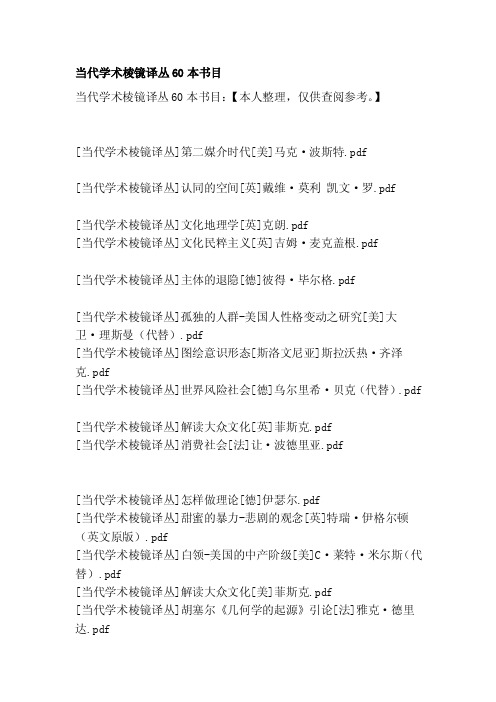 当代学术棱镜译丛60本书目

当代学术棱镜译丛60本书目:【本人整理，仅供查阅参考。】

[当代学术棱镜译丛]第二媒介时代[美]马克·波斯特.pdf

[当代学术棱镜译丛]认同的空间[英]戴维·莫利 凯文·罗.pdf

[当代学术棱镜译丛]文化地理学[英]克朗.pdf
[当代学术棱镜译丛]文化民粹主义[英]吉姆·麦克盖根.pdf

[当代学术棱镜译丛]主体的退隐[德]彼得·毕尔格.pdf

[当代学术棱镜译丛]孤独的人群-美国人性格变动之研究[美]大卫·理斯曼（代替）.pdf
[当代学术棱镜译丛]图绘意识形态[斯洛文尼亚]斯拉沃热·齐泽克.pdf
[当代学术棱镜译丛]世界风险社会[德]乌尔里希·贝克（代替）.pdf

[当代学术棱镜译丛]解读大众文化[英]菲斯克.pdf
[当代学术棱镜译丛]消费社会[法]让·波德里亚.pdf

[当代学术棱镜译丛]怎样做理论[德]伊瑟尔.pdf
[当代学术棱镜译丛]甜蜜的暴力-悲剧的观念[英]特瑞·伊格尔顿（英文原版）.pdf
[当代学术棱镜译丛]白领-美国的中产阶级[美]C·莱特·米尔斯（代替）.pdf
[当代学术棱镜译丛]解读大众文化[美]菲斯克.pdf
[当代学术棱镜译丛]胡塞尔《几何学的起源》引论[法]雅克·德里达.pdf